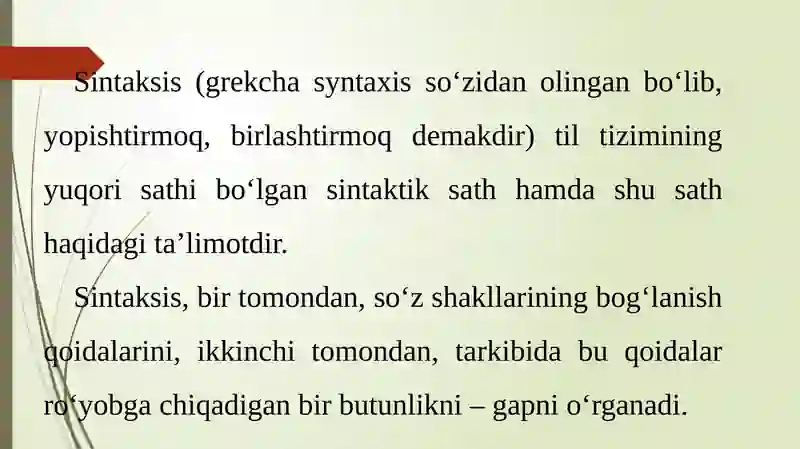 Sintaksis (grekcha syntaxis so'zidan olingan bo'lib, yopishtirmoq, birlashtirmoq demakdir) til tizimining yuqori sathi bo'lgan sintaktik sath hamda shu sath haqidagi ta'limotdir.

Sintaksis, bir tomondan, so'z shakllarining bog'lanish qoidalarini, ikkinchi tomondan, tarkibida bu qoidalar ro'yobga chiqadigan bir butunlikni – gapni o'rganadi.